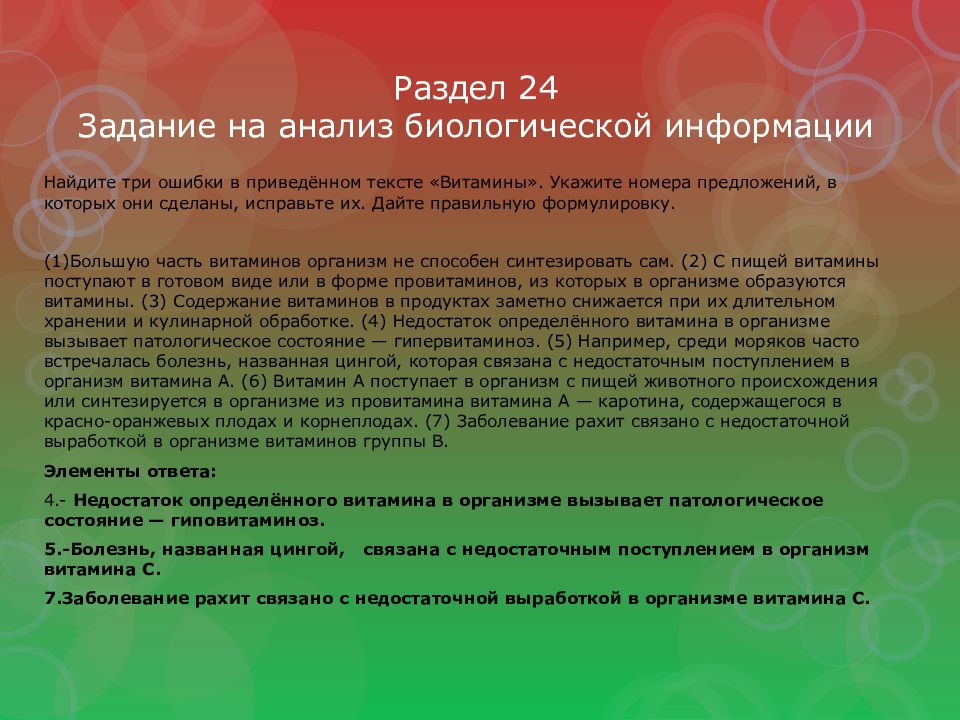 Раздел 24
Задание на анализ биологической информации

Найдите три ошибки в приведённом тексте «Витамины». Укажите номера предложений, в которых они сделаны, исправьте их. Дайте правильную формулировку.

(1)Большую часть витаминов организм не способен синтезировать сам. (2) С пищей витамины поступают в готовом виде или в форме провитаминов, из которых в организме образуются витамины. (3) Содержание витаминов в продуктах заметно снижается при их длительном хранении и кулинарной обработке. (4) Недостаток определённого витамина в организме вызывает патологическое состояние — гипервитаминоз. (5) Например, среди моряков часто встречалась болезнь, названная цингой, которая связана с недостаточным поступлением в организм витамина А. (6) Витамин А поступает в организм с пищей животного происхождения или синтезируется в организме из провитамина витамина А — каротина, содержащегося в красно-оранжевых плодах и корнеплодах. (7) Заболевание рахит связано с недостаточной выработкой в организме витаминов группы В.

Элементы ответа:

4.- Недостаток определённого витамина в организме вызывает патологическое состояние — гиповитаминоз.

5.-Болезнь, названная цингой, связана с недостаточным поступлением в организм витамина С.

7.Заболевание рахит связано с недостаточной выработкой в организме витамина С.